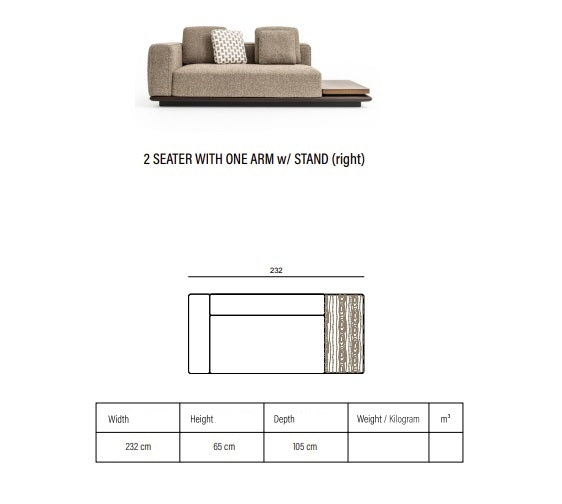 2 SEATER WITH ONE ARM w/ STAND (right)

232

| Width | Height | Depth | Weight / Kilogram | $m^3$ |
|---|---|---|---|---|
| 232 cm | 65 cm | 105 cm | | |